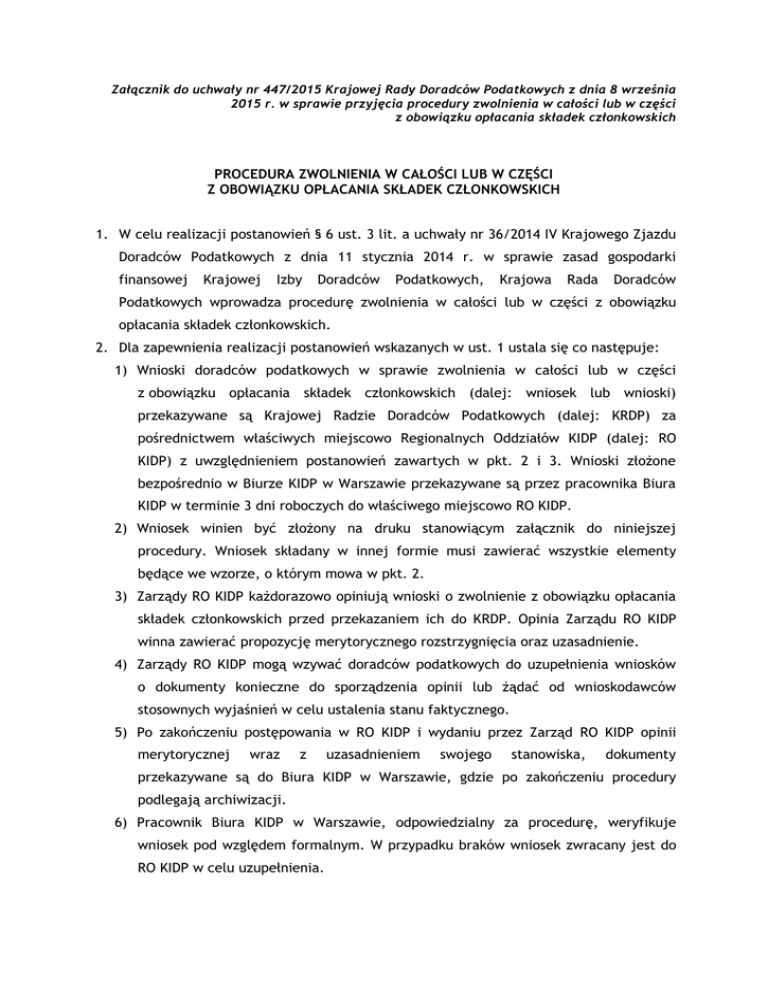 Załącznik do uchwały nr 447/2015 Krajowej Rady Doradców Podatkowych z dnia 8 września 2015 r. w sprawie przyjęcia procedury zwolnienia w całości lub w części z obowiązku opłacania składek członkowskich

PROCEDURA ZWOLNIENIA W CAŁOŚCI LUB W CZĘŚCI
Z OBOWIĄZKU OPŁACANIA SKŁADEK CZŁONKOWSKICH

1. W celu realizacji postanowień § 6 ust. 3 lit. a uchwały nr 36/2014 IV Krajowego Zjazdu Doradców Podatkowych z dnia 11 stycznia 2014 r. w sprawie zasad gospodarki finansowej Krajowej Izby Doradców Podatkowych, Krajowa Rada Doradców Podatkowych wprowadza procedurę zwolnienia w całości lub w części z obowiązku opłacania składek członkowskich.
2. Dla zapewnienia realizacji postanowień wskazanych w ust. 1 ustala się co następuje:
1) Wnioski doradców podatkowych w sprawie zwolnienia w całości lub w części z obowiązku opłacania składek członkowskich (dalej: wniosek lub wnioski) przekazywane są Krajowej Radzie Doradców Podatkowych (dalej: KRDP) za pośrednictwem właściwych miejscowo Regionalnych Oddziałów KIDP (dalej: RO KIDP) z uwzględnieniem postanowień zawartych w pkt. 2 i 3. Wnioski złożone bezpośrednio w Biurze KIDP w Warszawie przekazywane są przez pracownika Biura KIDP w terminie 3 dni roboczych do właściwego miejscowo RO KIDP.
2) Wniosek winien być złożony na druku stanowiącym załącznik do niniejszej procedury. Wniosek składany w innej formie musi zawierać wszystkie elementy będące we wzorze, o którym mowa w pkt. 2.
3) Zarządy RO KIDP każdorazowo opiniują wnioski o zwolnienie z obowiązku opłacania składek członkowskich przed przekazaniem ich do KRDP. Opinia Zarządu RO KIDP winna zawierać propozycję merytorycznego rozstrzygnięcia oraz uzasadnienie.
4) Zarządy RO KIDP mogą wzywać doradców podatkowych do uzupełnienia wniosków o dokumenty konieczne do sporządzenia opinii lub żądać od wnioskodawców stosownych wyjaśnień w celu ustalenia stanu faktycznego.
5) Po zakończeniu postępowania w RO KIDP i wydaniu przez Zarząd RO KIDP opinii merytorycznej wraz z uzasadnieniem swojego stanowiska, dokumenty przekazywane są do Biura KIDP w Warszawie, gdzie po zakończeniu procedury podlegają archiwizacji.
6) Pracownik Biura KIDP w Warszawie, odpowiedzialny za procedurę, weryfikuje wniosek pod względem formalnym. W przypadku braków wniosek zwracany jest do RO KIDP w celu uzupełnienia.